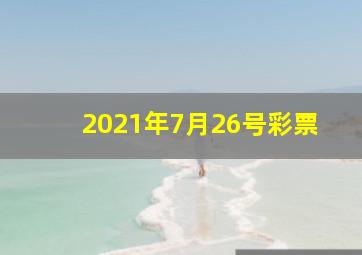 2021年7月26号彩票